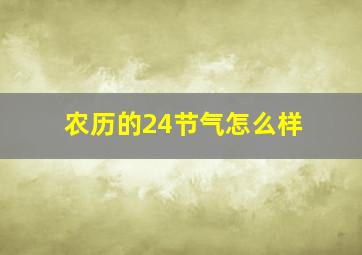 农历的24节气怎么样